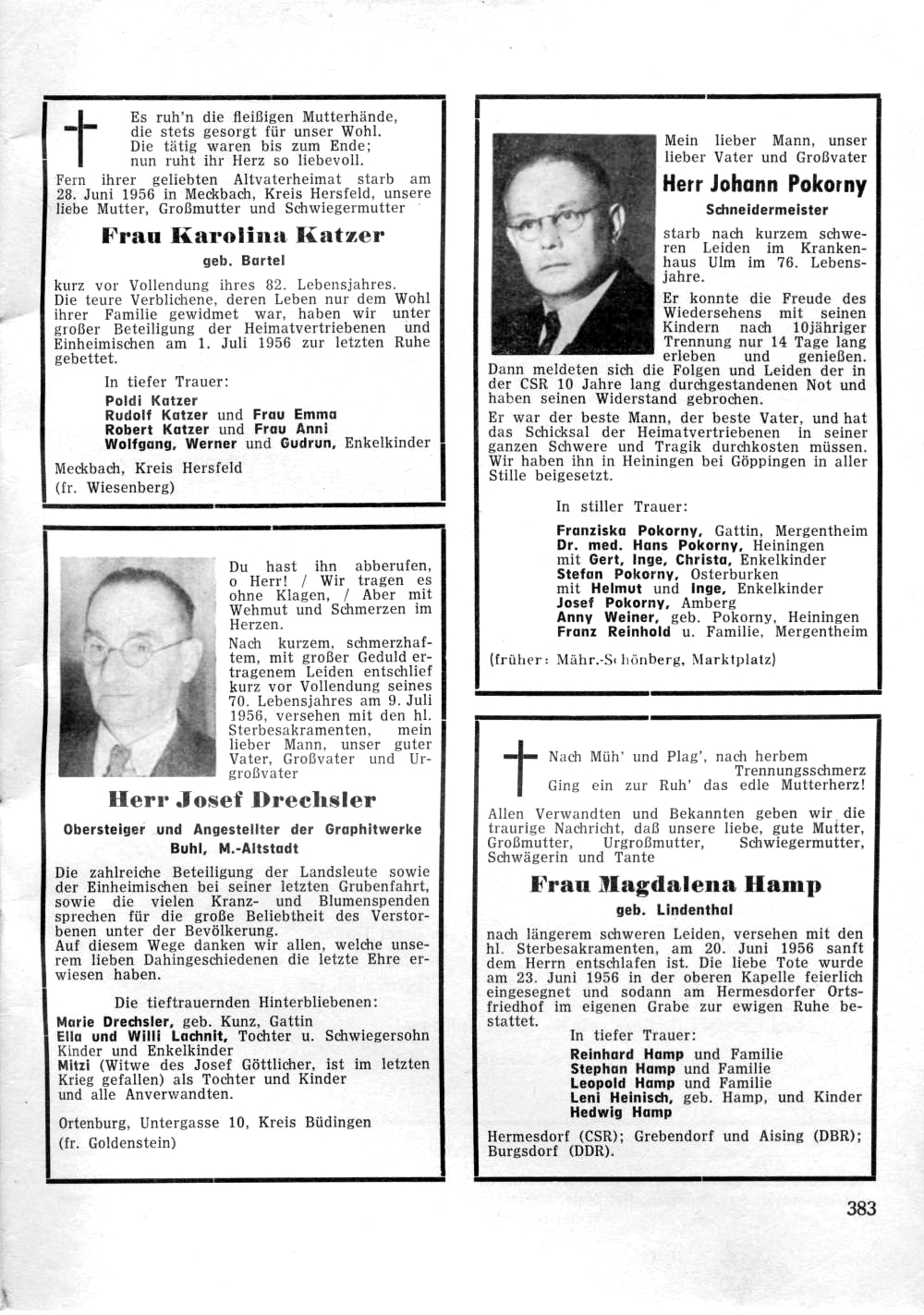 Es ruh'n die fleißigen Mutterhände, die stets gesorgt für unser Wohl. Die tätig waren bis zum Ende; nun ruht ihr Herz so liebevoll.

Fern ihrer geliebten Altvaterheimat starb am 28. Juni 1956 in Meckbach, Kreis Hersfeld, unsere liebe Mutter, Großmutter und Schwiegermutter

Frau Karolina Katzer

geb. Bartel

kurz vor Vollendung ihres 82. Lebensjahres. Die teure Verblichene, deren Leben nur dem Wohl ihrer Familie gewidmet war, haben wir unter großer Beteiligung der Heimatvertriebenen und Einheimischen am 1. Juli 1956 zur letzten Ruhe gebettet.

In tiefer Trauer:
Poldi Katzer
Rudolf Katzer und Frau Emma
Robert Katzer und Frau Anni
Wolfgang, Werner und Gudrun, Enkelkinder

Meckbach, Kreis Hersfeld
(fr. Wiesenberg)

Du hast ihn abberufen, o Herr! / Wir tragen es ohne Klagen, / Aber mit Wehmut und Schmerzen im Herzen.

Nach kurzem, schmerzhaftem, mit großer Geduld ertragenem Leiden entschlief kurz vor Vollendung seines 70. Lebensjahres am 9. Juli 1956, versehen mit den hl. Sterbesakramenten, mein lieber Mann, unser guter Vater, Großvater und Urgroßvater

Herr Josef Drechsler

Obersteiger und Angestellter der Graphitwerke Buhl, M.-Altstadt

Die zahlreiche Beteiligung der Landsleute sowie der Einheimischen bei seiner letzten Grubenfahrt, sowie die vielen Kranz- und Blumenspenden sprechen für die große Beliebtheit des Verstorbenen unter der Bevölkerung.
Auf diesem Wege danken wir allen, welche unserem lieben Dahingeschiedenen die letzte Ehre erwiesen haben.

Die tieftrauernden Hinterbliebenen:
Marie Drechsler, geb. Kunz, Gattin
Ella und Willi Lachnit, Tochter u. Schwiegersohn
Kinder und Enkelkinder
Mitzi (Witwe des Josef Göttlicher, ist im letzten Krieg gefallen) als Tochter und Kinder
und alle Anverwandten.

Ortenburg, Untergasse 10, Kreis Büdingen
(fr. Goldenstein)

Mein lieber Mann, unser lieber Vater und Großvater

Herr Johann Pokorny

Schneidermeister

starb nach kurzem schweren Leiden im Krankenhaus Ulm im 76. Lebensjahre.

Er konnte die Freude des Wiedersehens mit seinen Kindern nach 10jähriger Trennung nur 14 Tage lang erleben und genießen. Dann meldeten sich die Folgen und Leiden der in der CSR 10 Jahre lang durchgestandenen Not und haben seinen Widerstand gebrochen.
Er war der beste Mann, der beste Vater, und hat das Schicksal der Heimatvertriebenen in seiner ganzen Schwere und Tragik durchkosten müssen. Wir haben ihn in Heiningen bei Göppingen in aller Stille beigesetzt.

In stiller Trauer:
Franziska Pokorny, Gattin, Mergentheim
Dr. med. Hans Pokorny, Heiningen
mit Gert, Inge, Christa, Enkelkinder
Stefan Pokorny, Osterburken
mit Helmut und Inge, Enkelkinder
Josef Pokorny, Amberg
Anny Weiner, geb. Pokorny, Heiningen
Franz Reinhold u. Familie, Mergentheim

(früher: Mähr.-Schönberg, Marktplatz)

Nach Müh' und Plag', nach herbem Trennungsschmerz
Ging ein zur Ruh' das edle Mutterherz!

Allen Verwandten und Bekannten geben wir die traurige Nachricht, daß unsere liebe, gute Mutter, Großmutter, Urgroßmutter, Schwiegermutter, Schwägerin und Tante

Frau Magdalena Hamp

geb. Lindenthal

nach längerem schweren Leiden, versehen mit den hl. Sterbesakramenten, am 20. Juni 1956 sanft dem Herrn entschlafen ist. Die liebe Tote wurde am 23. Juni 1956 in der oberen Kapelle feierlich eingesegnet und sodann am Hermesdorfer Ortsfriedhof im eigenen Grabe zur ewigen Ruhe bestattet.

In tiefer Trauer:
Reinhard Hamp und Familie
Stephan Hamp und Familie
Leopold Hamp und Familie
Leni Heinisch, geb. Hamp, und Kinder
Hedwig Hamp

Hermesdorf (CSR); Grebendorf und Aising (DBR); Burgsdorf (DDR).

383